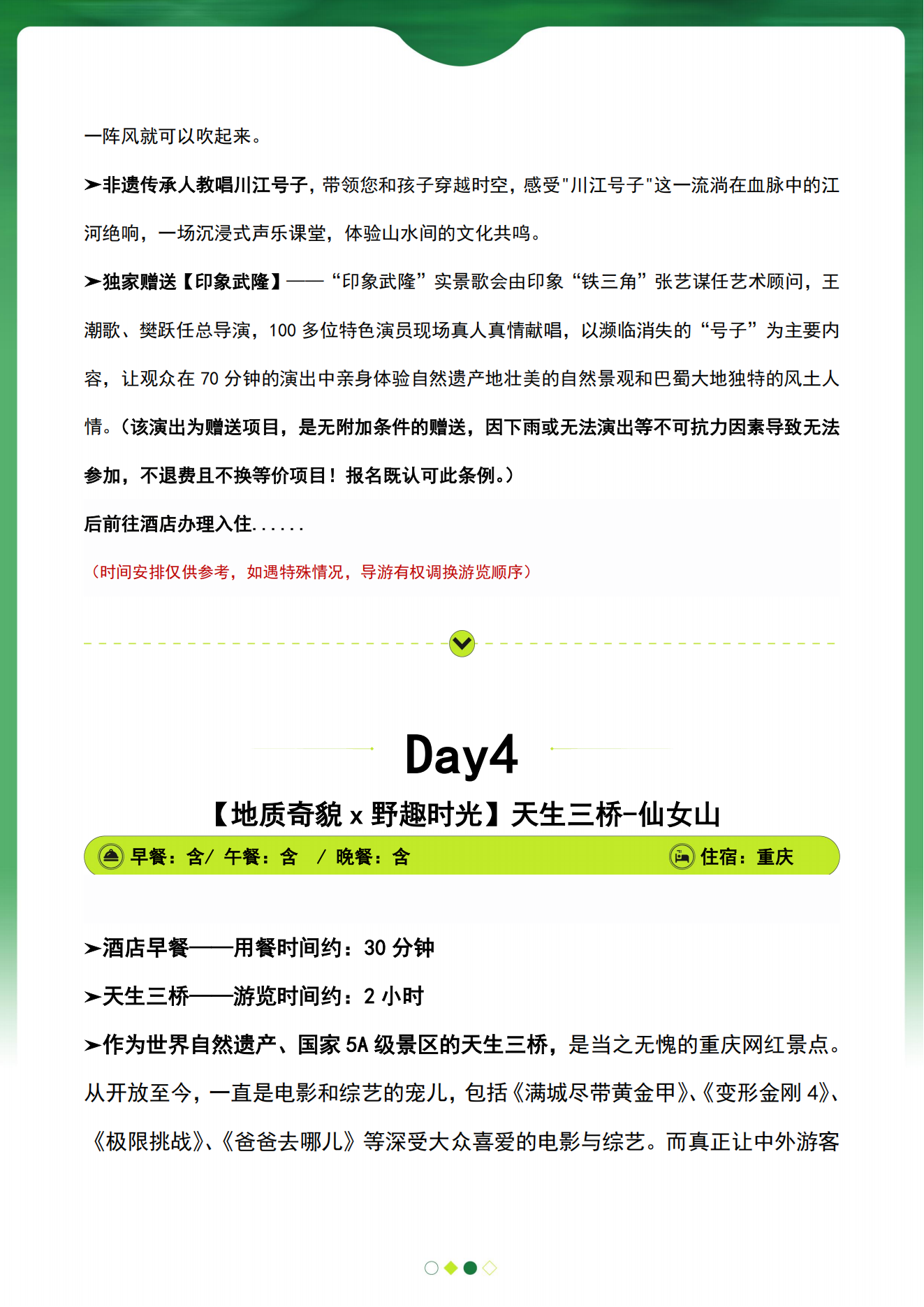 一阵风就可以吹起来。

➤非遗传承人教唱川江号子，带领您和孩子穿越时空，感受"川江号子"这一流淌在血脉中的江河绝响，一场沉浸式声乐课堂，体验山水间的文化共鸣。

➤独家赠送【印象武隆】——“印象武隆”实景歌会由印象“铁三角”张艺谋任艺术顾问，王潮歌、樊跃任总导演，100 多位特色演员现场真人真情献唱，以濒临消失的“号子”为主要内容，让观众在 70 分钟的演出中亲身体验自然遗产地壮美的自然景观和巴蜀大地独特的风土人情。（该演出为赠送项目，是无附加条件的赠送，因下雨或无法演出等不可抗力因素导致无法参加，不退费且不换等价项目！报名既认可此条例。）

后前往酒店办理入住......

（时间安排仅供参考，如遇特殊情况，导游有权调换游览顺序）

Day4

【地质奇貌 x 野趣时光】天生三桥-仙女山

早餐：含/ 午餐：含 / 晚餐：含

住宿：重庆

➤酒店早餐——用餐时间约：30 分钟

➤天生三桥——游览时间约：2 小时

➤作为世界自然遗产、国家 5A 级景区的天生三桥，是当之无愧的重庆网红景点。从开放至今，一直是电影和综艺的宠儿，包括《满城尽带黄金甲》、《变形金刚 4》、《极限挑战》、《爸爸去哪儿》等深受大众喜爱的电影与综艺。而真正让中外游客